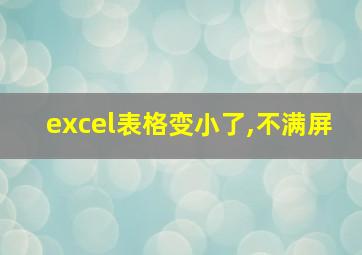 excel表格变小了,不满屏